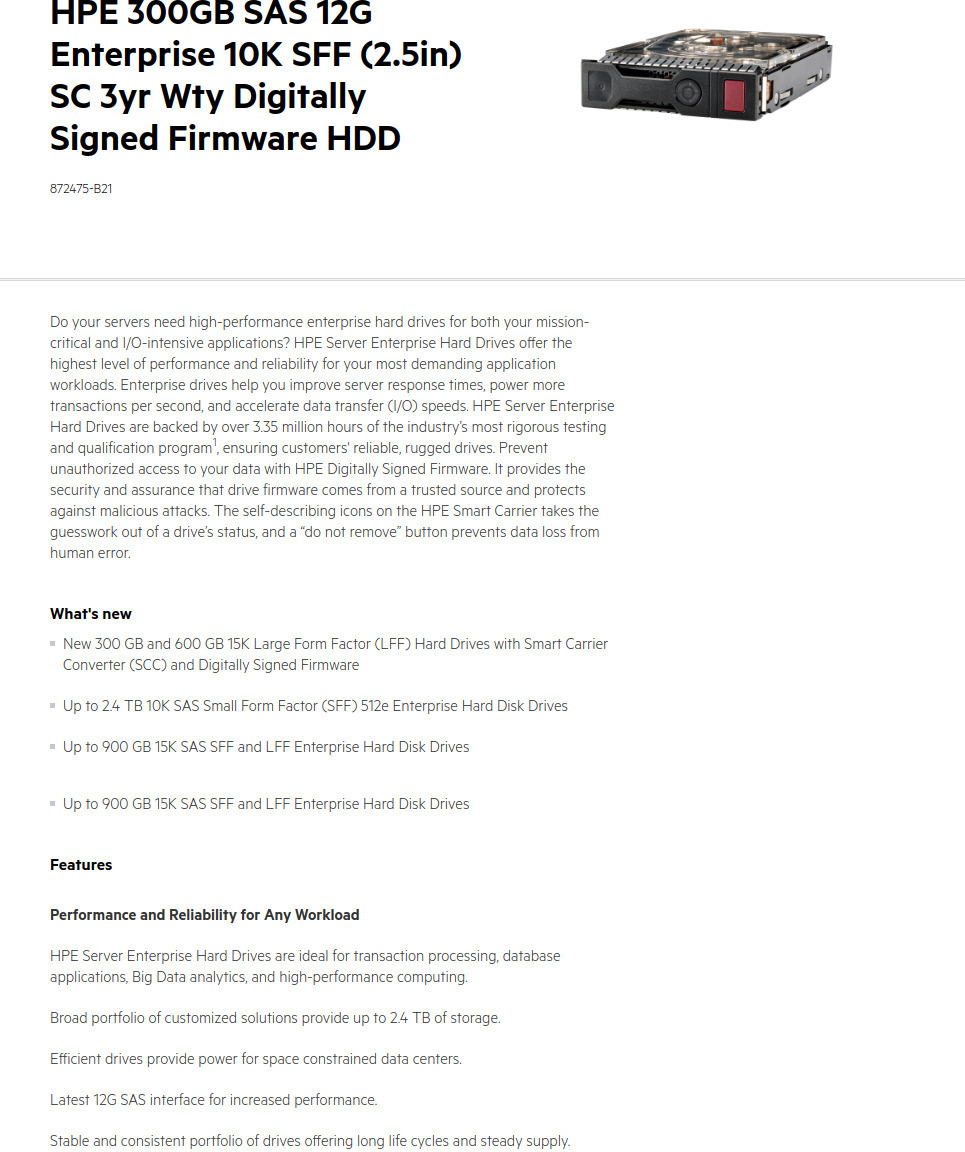 HPE 300GB SAS 12G Enterprise 10K SFF (2.5in) SC 3yr Wty Digitally Signed Firmware HDD

872475-B21

Do your servers need high-performance enterprise hard drives for both your mission-critical and I/O-intensive applications? HPE Server Enterprise Hard Drives offer the highest level of performance and reliability for your most demanding application workloads. Enterprise drives help you improve server response times, power more transactions per second, and accelerate data transfer (I/O) speeds. HPE Server Enterprise Hard Drives are backed by over 3.35 million hours of the industry's most rigorous testing and qualification program$^1$, ensuring customers' reliable, rugged drives. Prevent unauthorized access to your data with HPE Digitally Signed Firmware. It provides the security and assurance that drive firmware comes from a trusted source and protects against malicious attacks. The self-describing icons on the HPE Smart Carrier takes the guesswork out of a drive's status, and a "do not remove" button prevents data loss from human error.

What's new

New 300 GB and 600 GB 15K Large Form Factor (LFF) Hard Drives with Smart Carrier Converter (SCC) and Digitally Signed Firmware

Up to 2.4 TB 10K SAS Small Form Factor (SFF) 512e Enterprise Hard Disk Drives

Up to 900 GB 15K SAS SFF and LFF Enterprise Hard Disk Drives

Up to 900 GB 15K SAS SFF and LFF Enterprise Hard Disk Drives

Features

Performance and Reliability for Any Workload

HPE Server Enterprise Hard Drives are ideal for transaction processing, database applications, Big Data analytics, and high-performance computing.

Broad portfolio of customized solutions provide up to 2.4 TB of storage.

Efficient drives provide power for space constrained data centers.

Latest 12G SAS interface for increased performance.

Stable and consistent portfolio of drives offering long life cycles and steady supply.